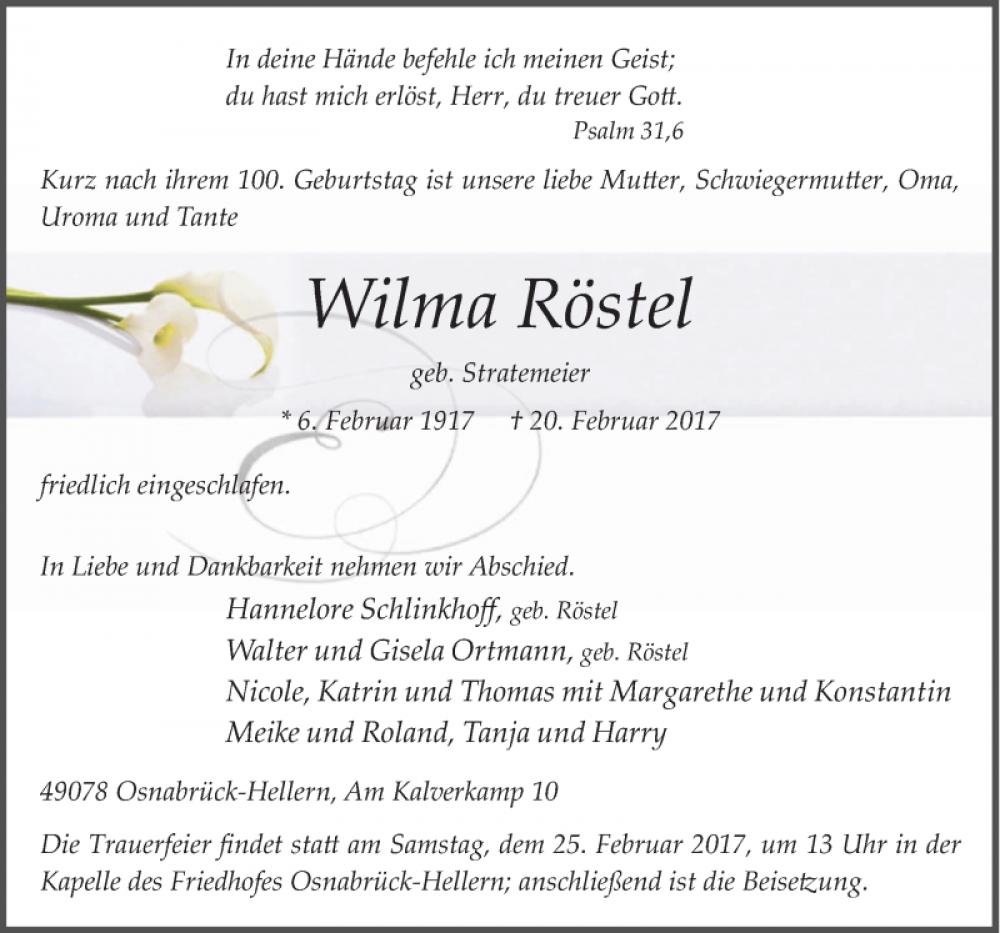 In deine Hände befehle ich meinen Geist;
du hast mich erlöst, Herr, du treuer Gott.
Psalm 31,6

Kurz nach ihrem 100. Geburtstag ist unsere liebe Mutter, Schwiegermutter, Oma, Uroma und Tante

Wilma Röstel

geb. Stratemeier

* 6. Februar 1917 † 20. Februar 2017

friedlich eingeschlafen.

In Liebe und Dankbarkeit nehmen wir Abschied.

Hannelore Schlinkhoff, geb. Röstel
Walter und Gisela Ortmann, geb. Röstel
Nicole, Katrin und Thomas mit Margarethe und Konstantin
Meike und Roland, Tanja und Harry

49078 Osnabrück-Hellern, Am Kalverkamp 10

Die Trauerfeier findet statt am Samstag, dem 25. Februar 2017, um 13 Uhr in der Kapelle des Friedhofes Osnabrück-Hellern; anschließend ist die Beisetzung.